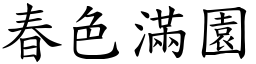 春色滿園